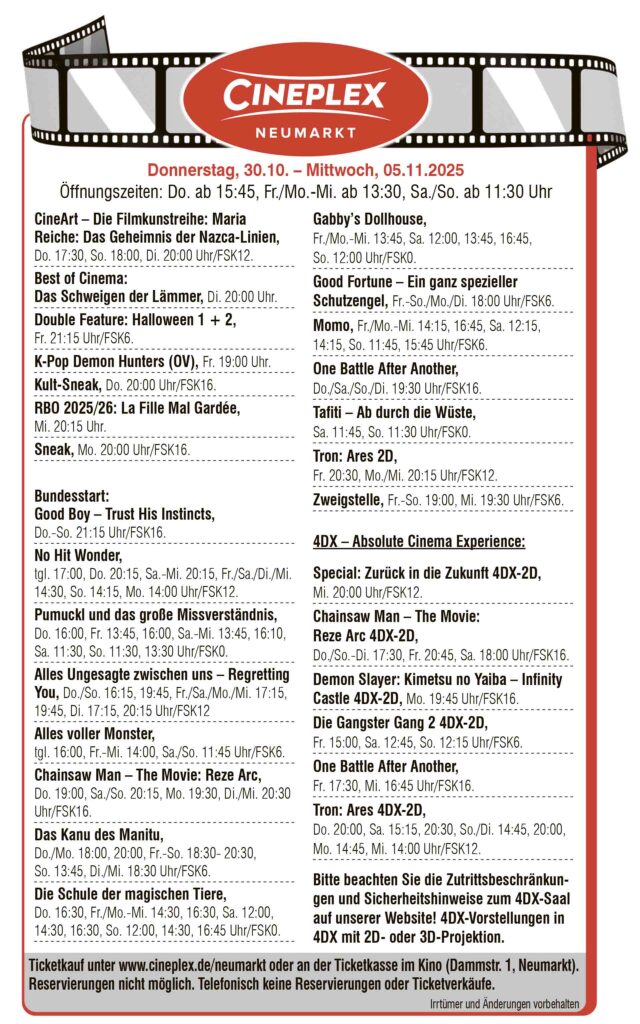 CINEPLEX
NEUMARKT

Donnerstag, 30.10. – Mittwoch, 05.11.2025
Öffnungszeiten: Do. ab 15:45, Fr./Mo.-Mi. ab 13:30, Sa./So. ab 11:30 Uhr

CineArt – Die Filmkunstreihe: Maria Reiche: Das Geheimnis der Nazca-Linien, Do. 17:30, So. 18:00, Di. 20:00 Uhr/FSK12.

Best of Cinema: Das Schweigen der Lämmer, Di. 20:00 Uhr.

Double Feature: Halloween 1 + 2, Fr. 21:15 Uhr/FSK6.

K-Pop Demon Hunters (OV), Fr. 19:00 Uhr.

Kult-Sneak, Do. 20:00 Uhr/FSK16.

RBO 2025/26: La Fille Mal Gardée, Mi. 20:15 Uhr.

Sneak, Mo. 20:00 Uhr/FSK16.

Bundesstart:
Good Boy – Trust His Instincts, Do.-So. 21:15 Uhr/FSK16.

No Hit Wonder, tgl. 17:00, Do. 20:15, Sa.-Mi. 20:15, Fr./Sa./Di./Mi. 14:30, So. 14:15, Mo. 14:00 Uhr/FSK12.

Pumuckl und das große Missverständnis, Do. 16:00, Fr. 13:45, 16:00, Sa.-Mi. 13:45, 16:10, Sa. 11:30, So. 11:30, 13:30 Uhr/FSK0.

Alles Ungesagte zwischen uns – Regretting You, Do./So. 16:15, 19:45, Fr./Sa./Mo./Mi. 17:15, 19:45, Di. 17:15, 20:15 Uhr/FSK12

Alles voller Monster, tgl. 16:00, Fr.-Mi. 14:00, Sa./So. 11:45 Uhr/FSK6.

Chainsaw Man – The Movie: Reze Arc, Do. 19:00, Sa./So. 20:15, Mo. 19:30, Di./Mi. 20:30 Uhr/FSK16.

Das Kanu des Manitu, Do./Mo. 18:00, 20:00, Fr.-So. 18:30- 20:30, So. 13:45, Di./Mi. 18:30 Uhr/FSK6.

Die Schule der magischen Tiere, Do. 16:30, Fr./Mo.-Mi. 14:30, 16:30, Sa. 12:00, 14:30, 16:30, So. 12:00, 14:30, 16:45 Uhr/FSK0.

Gabby's Dollhouse, Fr./Mo.-Mi. 13:45, Sa. 12:00, 13:45, 16:45, So. 12:00 Uhr/FSK0.

Good Fortune – Ein ganz spezieller Schutzengel, Fr.-So./Mo./Di. 18:00 Uhr/FSK6.

Momo, Fr./Mo.-Mi. 14:15, 16:45, Sa. 12:15, 14:15, So. 11:45, 15:45 Uhr/FSK6.

One Battle After Another, Do./Sa./So./Di. 19:30 Uhr/FSK16.

Tafiti – Ab durch die Wüste, Sa. 11:45, So. 11:30 Uhr/FSK0.

Tron: Ares 2D, Fr. 20:30, Mo./Mi. 20:15 Uhr/FSK12.

Zweigstelle, Fr.-So. 19:00, Mi. 19:30 Uhr/FSK6.

4DX – Absolute Cinema Experience:

Special: Zurück in die Zukunft 4DX-2D, Mi. 20:00 Uhr/FSK12.

Chainsaw Man – The Movie: Reze Arc 4DX-2D, Do./So.-Di. 17:30, Fr. 20:45, Sa. 18:00 Uhr/FSK16.

Demon Slayer: Kimetsu no Yaiba – Infinity Castle 4DX-2D, Mo. 19:45 Uhr/FSK16.

Die Gangster Gang 2 4DX-2D, Fr. 15:00, Sa. 12:45, So. 12:15 Uhr/FSK6.

One Battle After Another, Fr. 17:30, Mi. 16:45 Uhr/FSK16.

Tron: Ares 4DX-2D, Do. 20:00, Sa. 15:15, 20:30, So./Di. 14:45, 20:00, Mo. 14:45, Mi. 14:00 Uhr/FSK12.

Bitte beachten Sie die Zutrittsbeschränkungen und Sicherheitshinweise zum 4DX-Saal auf unserer Website! 4DX-Vorstellungen in 4DX mit 2D- oder 3D-Projektion.

Ticketkauf unter www.cineplex.de/neumarkt oder an der Ticketkasse im Kino (Dammstr. 1, Neumarkt). Reservierungen nicht möglich. Telefonisch keine Reservierungen oder Ticketverkäufe.
Irrtümer und Änderungen vorbehalten